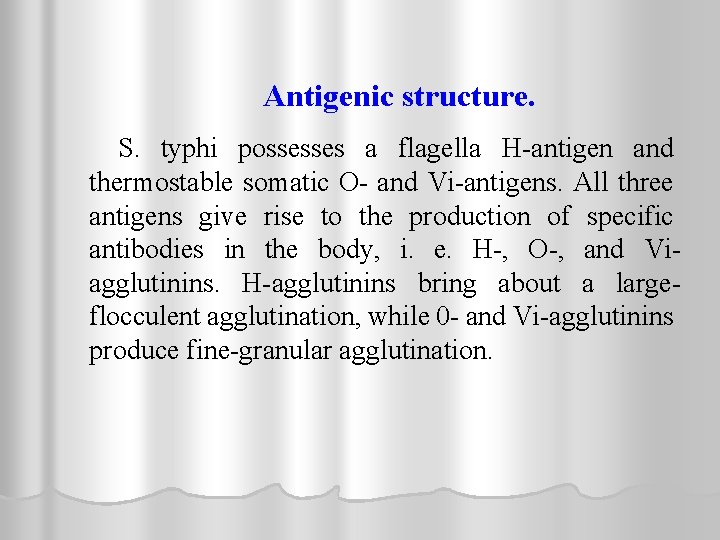 Antigenic structure.

S. typhi possesses a flagella H-antigen and thermostable somatic O- and Vi-antigens. All three antigens give rise to the production of specific antibodies in the body, i. e. H-, O-, and Vi-agglutinins. H-agglutinins bring about a large-flocculent agglutination, while 0- and Vi-agglutinins produce fine-granular agglutination.